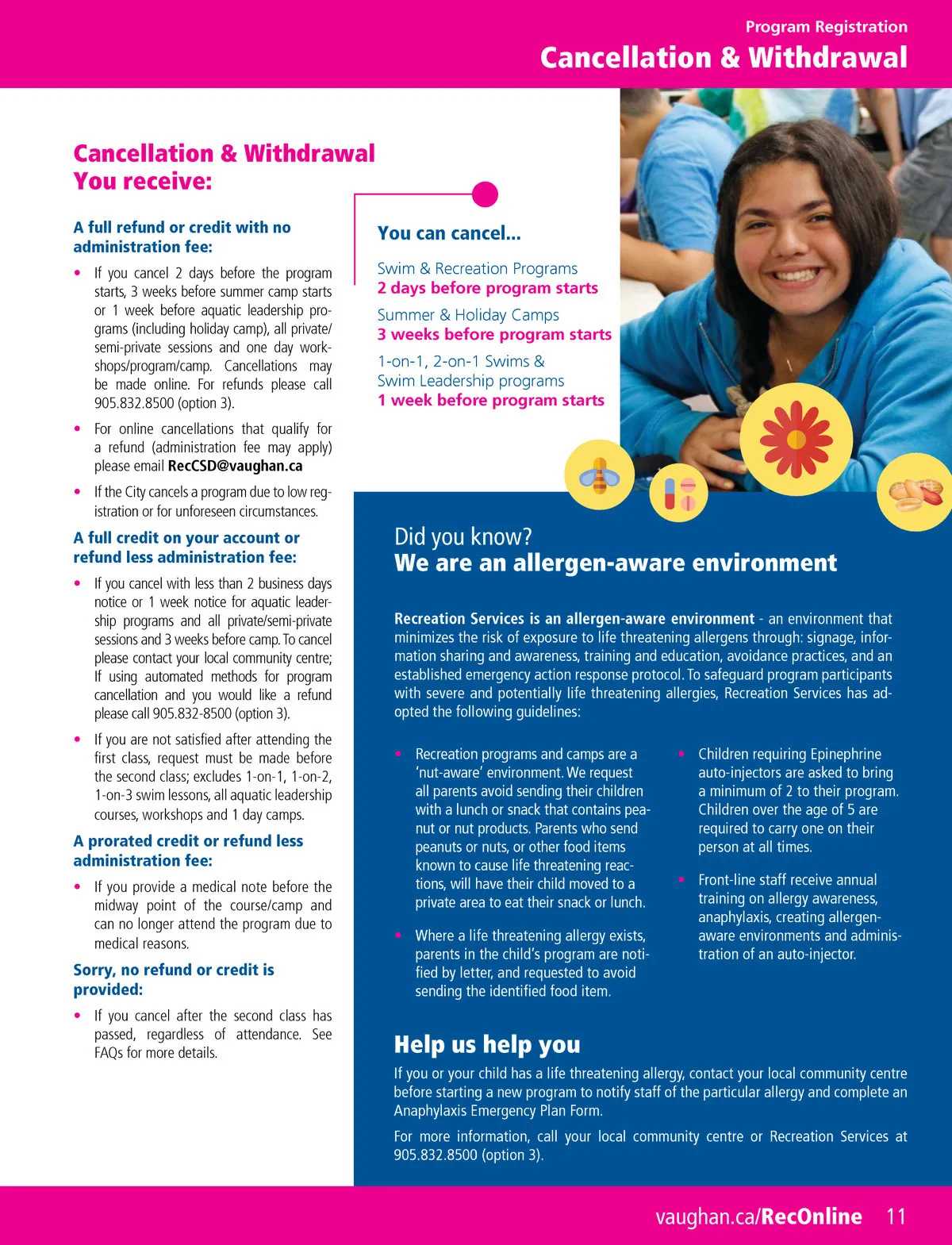 Program Registration
Cancellation & Withdrawal

Cancellation & Withdrawal
You receive:

A full refund or credit with no administration fee:

• If you cancel 2 days before the program starts, 3 weeks before summer camp starts or 1 week before aquatic leadership programs (including holiday camp), all private/semi-private sessions and one day workshops/program/camp. Cancellations may be made online. For refunds please call 905.832.8500 (option 3).

• For online cancellations that qualify for a refund (administration fee may apply) please email RecCSD@vaughan.ca

• If the City cancels a program due to low registration or for unforeseen circumstances.

A full credit on your account or refund less administration fee:

• If you cancel with less than 2 business days notice or 1 week notice for aquatic leadership programs and all private/semi-private sessions and 3 weeks before camp. To cancel please contact your local community centre; If using automated methods for program cancellation and you would like a refund please call 905.832-8500 (option 3).

• If you are not satisfied after attending the first class, request must be made before the second class; excludes 1-on-1, 1-on-2, 1-on-3 swim lessons, all aquatic leadership courses, workshops and 1 day camps.

A prorated credit or refund less administration fee:

• If you provide a medical note before the midway point of the course/camp and can no longer attend the program due to medical reasons.

Sorry, no refund or credit is provided:

• If you cancel after the second class has passed, regardless of attendance. See FAQs for more details.

You can cancel...

Swim & Recreation Programs
2 days before program starts

Summer & Holiday Camps
3 weeks before program starts

1-on-1, 2-on-1 Swims & Swim Leadership programs
1 week before program starts

Did you know?
We are an allergen-aware environment

Recreation Services is an allergen-aware environment - an environment that minimizes the risk of exposure to life threatening allergens through: signage, information sharing and awareness, training and education, avoidance practices, and an established emergency action response protocol. To safeguard program participants with severe and potentially life threatening allergies, Recreation Services has adopted the following guidelines:

• Recreation programs and camps are a 'nut-aware' environment. We request all parents avoid sending their children with a lunch or snack that contains peanut or nut products. Parents who send peanuts or nuts, or other food items known to cause life threatening reactions, will have their child moved to a private area to eat their snack or lunch.

• Where a life threatening allergy exists, parents in the child's program are notified by letter, and requested to avoid sending the identified food item.

• Children requiring Epinephrine auto-injectors are asked to bring a minimum of 2 to their program. Children over the age of 5 are required to carry one on their person at all times.

• Front-line staff receive annual training on allergy awareness, anaphylaxis, creating allergen-aware environments and administration of an auto-injector.

Help us help you

If you or your child has a life threatening allergy, contact your local community centre before starting a new program to notify staff of the particular allergy and complete an Anaphylaxis Emergency Plan Form.

For more information, call your local community centre or Recreation Services at 905.832.8500 (option 3).

vaughan.ca/RecOnline 11